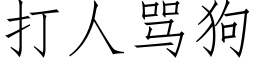 打人骂狗